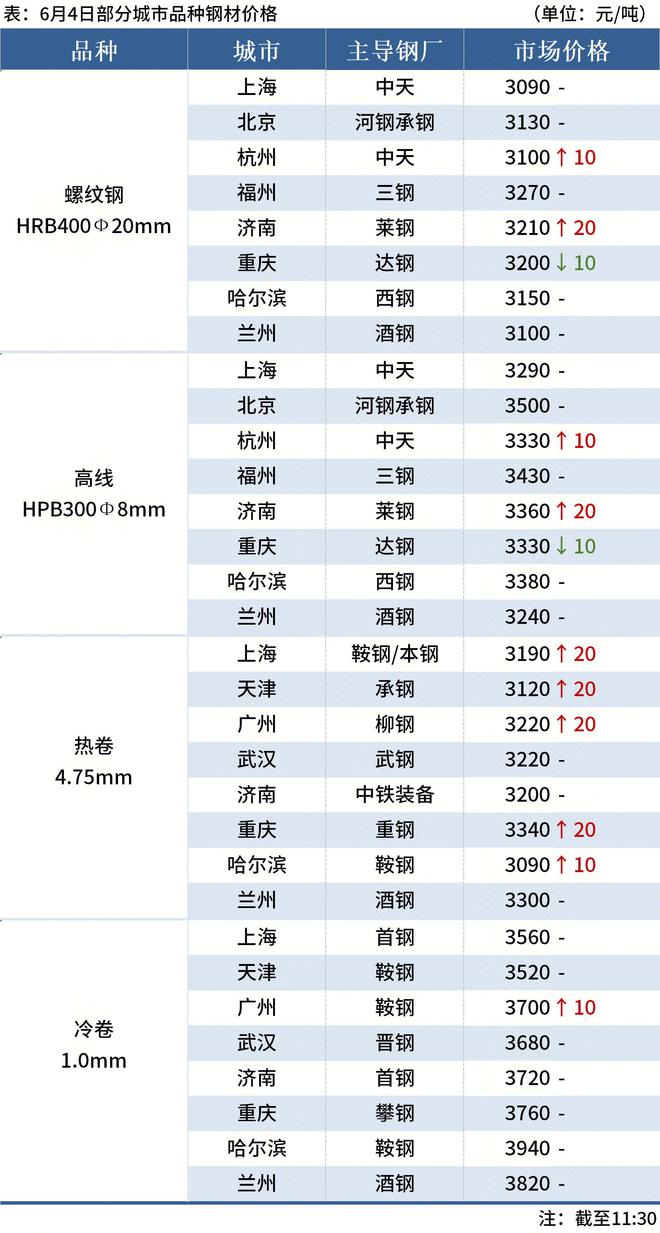 表：6月4日部分城市品种钢材价格 （单位：元/吨）

| 品种 | 城市 | 主导钢厂 | 市场价格 |
|---|---|---|---|
| 螺纹钢 HRB400Φ20mm | 上海 | 中天 | 3090 - |
| | 北京 | 河钢承钢 | 3130 - |
| | 杭州 | 中天 | 3100 ↑ 10 |
| | 福州 | 三钢 | 3270 - |
| | 济南 | 莱钢 | 3210 ↑ 20 |
| | 重庆 | 达钢 | 3200 ↓ 10 |
| | 哈尔滨 | 西钢 | 3150 - |
| | 兰州 | 酒钢 | 3100 - |
| 高线 HPB300Φ8mm | 上海 | 中天 | 3290 - |
| | 北京 | 河钢承钢 | 3500 - |
| | 杭州 | 中天 | 3330 ↑ 10 |
| | 福州 | 三钢 | 3430 - |
| | 济南 | 莱钢 | 3360 ↑ 20 |
| | 重庆 | 达钢 | 3330 ↓ 10 |
| | 哈尔滨 | 西钢 | 3380 - |
| | 兰州 | 酒钢 | 3240 - |
| 热卷 4.75mm | 上海 | 鞍钢/本钢 | 3190 ↑ 20 |
| | 天津 | 承钢 | 3120 ↑ 20 |
| | 广州 | 柳钢 | 3220 ↑ 20 |
| | 武汉 | 武钢 | 3220 - |
| | 济南 | 中铁装备 | 3200 - |
| | 重庆 | 重钢 | 3340 ↑ 20 |
| | 哈尔滨 | 鞍钢 | 3090 ↑ 10 |
| | 兰州 | 酒钢 | 3300 - |
| 冷卷 1.0mm | 上海 | 首钢 | 3560 - |
| | 天津 | 鞍钢 | 3520 - |
| | 广州 | 鞍钢 | 3700 ↑ 10 |
| | 武汉 | 晋钢 | 3680 - |
| | 济南 | 首钢 | 3720 - |
| | 重庆 | 攀钢 | 3760 - |
| | 哈尔滨 | 鞍钢 | 3940 - |
| | 兰州 | 酒钢 | 3820 - |

注：截至11:30